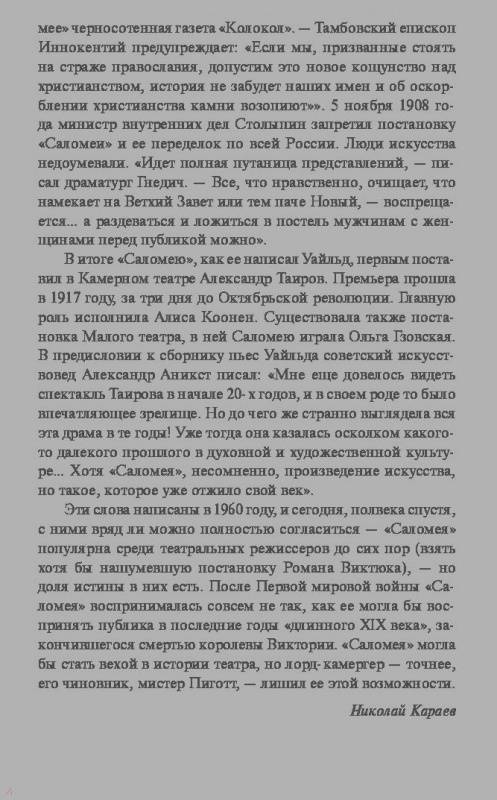 мее» черносотенная газета «Колокол». — Тамбовский епископ Иннокентий предупреждает: «Если мы, призванные стоять на страже православия, допустим это новое кощунство над христианством, история не забудет наших имен и об оскорблении христианства камни возопиют»». 5 ноября 1908 года министр внутренних дел Столыпин запретил постановку «Саломеи» и ее переделок по всей России. Люди искусства недоумевали. «Идет полная путаница представлений, — писал драматург Гнедич. — Все, что нравственно, очищает, что намекает на Ветхий Завет или тем паче Новый, — воспрещается... а раздеваться и ложиться в постель мужчинам с женщинами перед публикой можно».

В итоге «Саломею», как ее написал Уайльд, первым поставил в Камерном театре Александр Таиров. Премьера прошла в 1917 году, за три дня до Октябрьской революции. Главную роль исполнила Алиса Коонен. Существовала также постановка Малого театра, в ней Саломею играла Ольга Гзовская. В предисловии к сборнику пьес Уайльда советский искусствовед Александр Аникст писал: «Мне еще довелось видеть спектакль Таирова в начале 20- х годов, и в своем роде то было впечатляющее зрелище. Но до чего же странно выглядела вся эта драма в те годы! Уже тогда она казалась осколком какого-то далекого прошлого в духовной и художественной культуре... Хотя «Саломея», несомненно, произведение искусства, но такое, которое уже отжило свой век».

Эти слова написаны в 1960 году, и сегодня, полвека спустя, с ними вряд ли можно полностью согласиться — «Саломея» популярна среди театральных режиссеров до сих пор (взять хотя бы нашумевшую постановку Романа Виктюка), — но доля истины в них есть. После Первой мировой войны «Саломея» воспринималась совсем не так, как ее могла бы воспринять публика в последние годы «длинного XIX века», закончившегося смертью королевы Виктории. «Саломея» могла бы стать вехой в истории театра, но лорд- камергер — точнее, его чиновник, мистер Пиготт, — лишил ее этой возможности.

Николай Караев